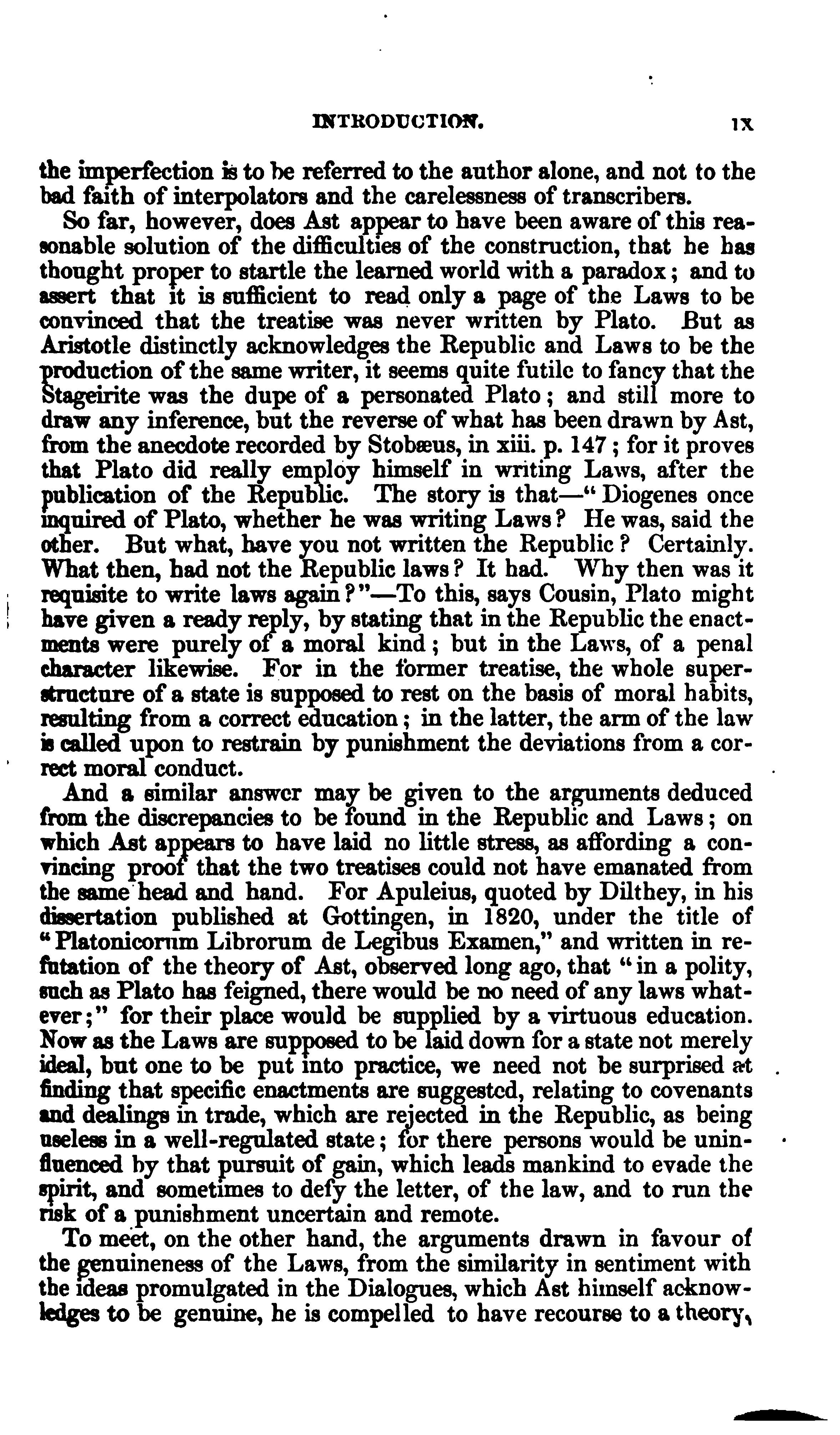 INTRODUCTION. ix

the imperfection is to be referred to the author alone, and not to the bad faith of interpolators and the carelessness of transcribers.

So far, however, does Ast appear to have been aware of this reasonable solution of the difficulties of the construction, that he has thought proper to startle the learned world with a paradox; and to assert that it is sufficient to read only a page of the Laws to be convinced that the treatise was never written by Plato. But as Aristotle distinctly acknowledges the Republic and Laws to be the production of the same writer, it seems quite futile to fancy that the Stageirite was the dupe of a personated Plato; and still more to draw any inference, but the reverse of what has been drawn by Ast, from the anecdote recorded by Stobæus, in xiii. p. 147; for it proves that Plato did really employ himself in writing Laws, after the publication of the Republic. The story is that—"Diogenes once inquired of Plato, whether he was writing Laws? He was, said the other. But what, have you not written the Republic? Certainly. What then, had not the Republic laws? It had. Why then was it requisite to write laws again?"—To this, says Cousin, Plato might have given a ready reply, by stating that in the Republic the enactments were purely of a moral kind; but in the Laws, of a penal character likewise. For in the former treatise, the whole superstructure of a state is supposed to rest on the basis of moral habits, resulting from a correct education; in the latter, the arm of the law is called upon to restrain by punishment the deviations from a correct moral conduct.

And a similar answer may be given to the arguments deduced from the discrepancies to be found in the Republic and Laws; on which Ast appears to have laid no little stress, as affording a convincing proof that the two treatises could not have emanated from the same head and hand. For Apuleius, quoted by Dilthey, in his dissertation published at Gottingen, in 1820, under the title of "Platonicorum Librorum de Legibus Examen," and written in refutation of the theory of Ast, observed long ago, that "in a polity, such as Plato has feigned, there would be no need of any laws whatever;" for their place would be supplied by a virtuous education. Now as the Laws are supposed to be laid down for a state not merely ideal, but one to be put into practice, we need not be surprised at finding that specific enactments are suggested, relating to covenants and dealings in trade, which are rejected in the Republic, as being useless in a well-regulated state; for there persons would be uninfluenced by that pursuit of gain, which leads mankind to evade the spirit, and sometimes to defy the letter, of the law, and to run the risk of a punishment uncertain and remote.

To meet, on the other hand, the arguments drawn in favour of the genuineness of the Laws, from the similarity in sentiment with the ideas promulgated in the Dialogues, which Ast himself acknowledges to be genuine, he is compelled to have recourse to a theory,